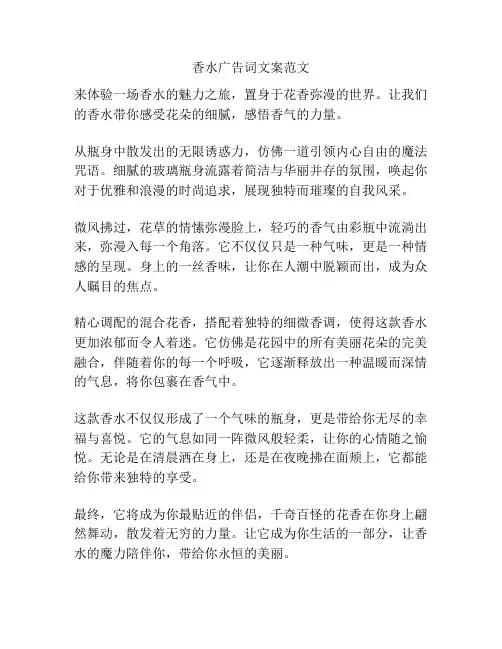 香水广告词文案范文

来体验一场香水的魅力之旅，置身于花香弥漫的世界。让我们的香水带你感受花朵的细腻，感悟香气的力量。

从瓶身中散发出的无限诱惑力，仿佛一道引领内心自由的魔法咒语。细腻的玻璃瓶身流露着简洁与华丽并存的氛围，唤起你对于优雅和浪漫的时尚追求，展现独特而璀璨的自我风采。

微风拂过，花草的情愫弥漫脸上，轻巧的香气由彩瓶中流淌出来，弥漫入每一个角落。它不仅仅只是一种气味，更是一种情感的呈现。身上的一丝香味，让你在人潮中脱颖而出，成为众人瞩目的焦点。

精心调配的混合花香，搭配着独特的细微香调，使得这款香水更加浓郁而令人着迷。它仿佛是花园中的所有美丽花朵的完美融合，伴随着你的每一个呼吸，它逐渐释放出一种温暖而深情的气息，将你包裹在香气中。

这款香水不仅仅形成了一个气味的瓶身，更是带给你无尽的幸福与喜悦。它的气息如同一阵微风般轻柔，让你的心情随之愉悦。无论是在清晨洒在身上，还是在夜晚拂在面颊上，它都能给你带来独特的享受。

最终，它将成为你最贴近的伴侣，千奇百怪的花香在你身上翩然舞动，散发着无穷的力量。让它成为你生活的一部分，让香水的魔力陪伴你，带给你永恒的美丽。